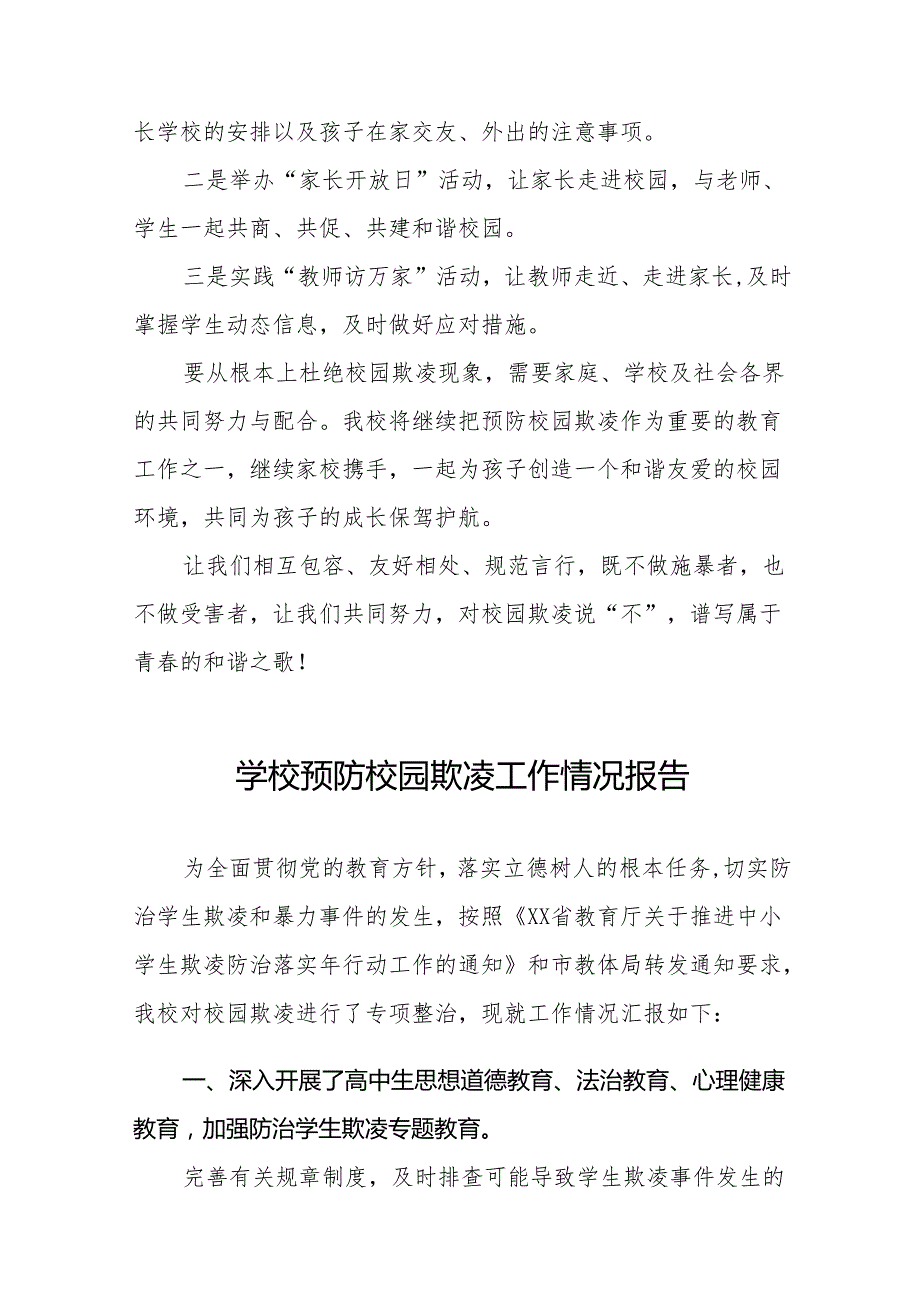 长学校的安排以及孩子在家交友、外出的注意事项。

二是举办“家长开放日”活动，让家长走进校园，与老师、学生一起共商、共促、共建和谐校园。

三是实践“教师访万家”活动，让教师走近、走进家长,及时掌握学生动态信息，及时做好应对措施。

要从根本上杜绝校园欺凌现象，需要家庭、学校及社会各界的共同努力与配合。我校将继续把预防校园欺凌作为重要的教育工作之一，继续家校携手，一起为孩子创造一个和谐友爱的校园环境，共同为孩子的成长保驾护航。

让我们相互包容、友好相处、规范言行，既不做施暴者，也不做受害者，让我们共同努力，对校园欺凌说“不”，谱写属于青春的和谐之歌！

学校预防校园欺凌工作情况报告

为全面贯彻党的教育方针，落实立德树人的根本任务,切实防治学生欺凌和暴力事件的发生，按照《XX省教育厅关于推进中小学生欺凌防治落实年行动工作的通知》和市教体局转发通知要求，我校对校园欺凌进行了专项整治，现就工作情况汇报如下：

一、深入开展了高中生思想道德教育、法治教育、心理健康教育，加强防治学生欺凌专题教育。

完善有关规章制度，及时排查可能导致学生欺凌事件发生的